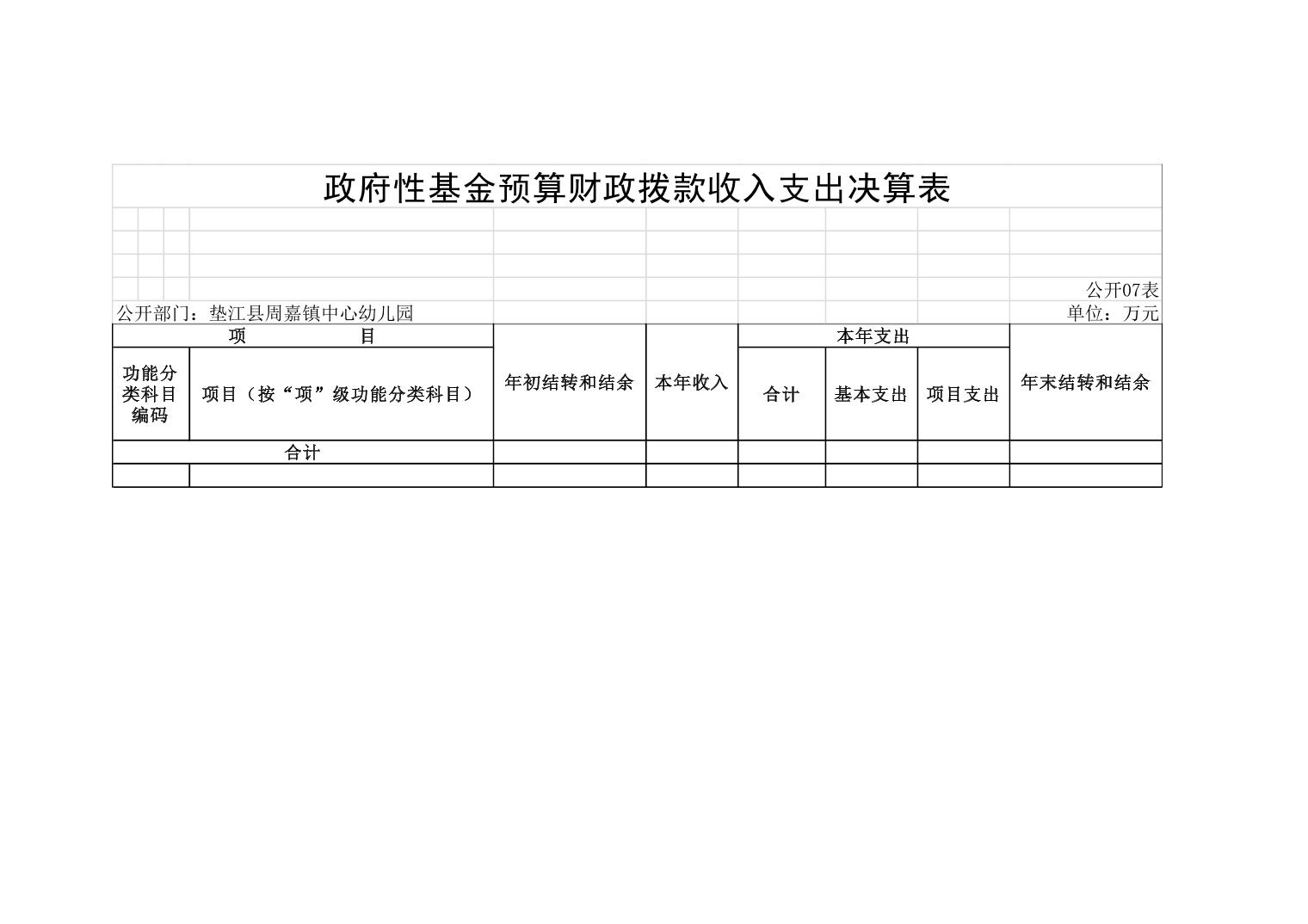 政府性基金预算财政拨款收入支出决算表

公开07表

公开部门：垫江县周嘉镇中心幼儿园

单位：万元

| 项 目 | | 年初结转和结余 | 本年收入 | 本年支出 | | | 年末结转和结余 |
|---|---|---|---|---|---|---|---|
| 功能分类科目编码 | 项目（按“项”级功能分类科目） | | | 合计 | 基本支出 | 项目支出 | |
| 合计 | | | | | | | |
| | | | | | | | |